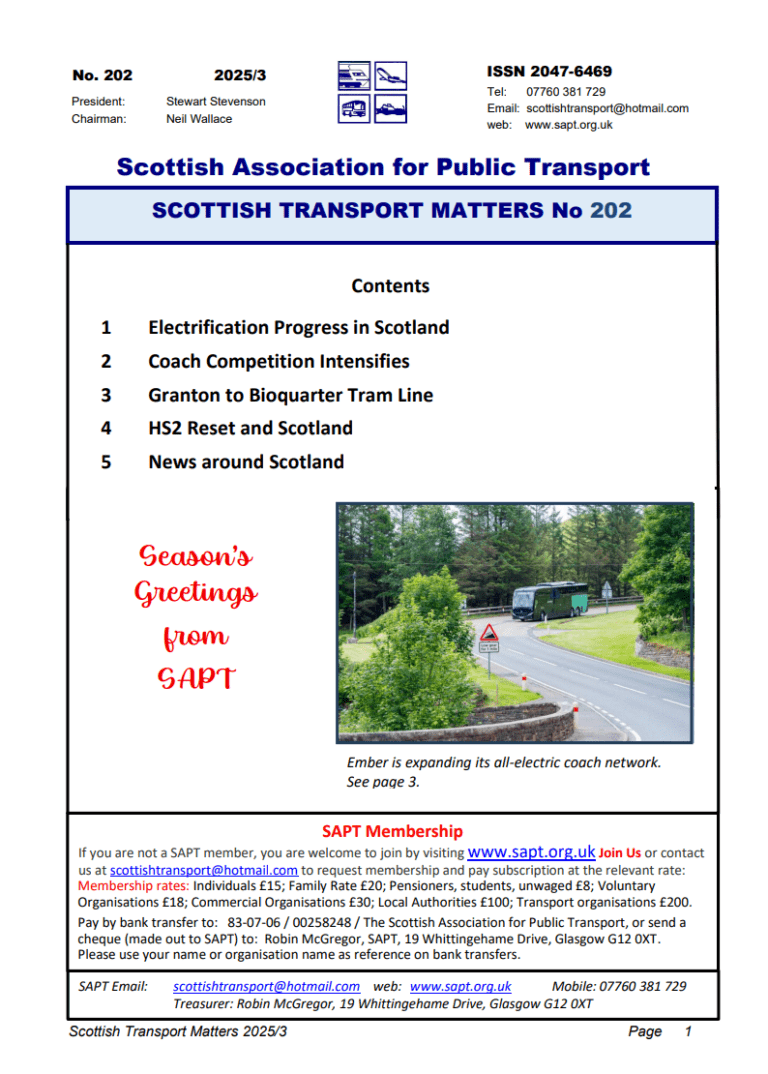 No. 202 2025/3

President: Stewart Stevenson
Chairman: Neil Wallace

ISSN 2047-6469
Tel: 07760 381 729
Email: scottishtransport@hotmail.com
web: www.sapt.org.uk

Scottish Association for Public Transport

SCOTTISH TRANSPORT MATTERS No 202

Contents

1 Electrification Progress in Scotland
2 Coach Competition Intensifies
3 Granton to Bioquarter Tram Line
4 HS2 Reset and Scotland
5 News around Scotland

Season's Greetings from SAPT

Ember is expanding its all-electric coach network. See page 3.

SAPT Membership

If you are not a SAPT member, you are welcome to join by visiting www.sapt.org.uk Join Us or contact us at scottishtransport@hotmail.com to request membership and pay subscription at the relevant rate: Membership rates: Individuals £15; Family Rate £20; Pensioners, students, unwaged £8; Voluntary Organisations £18; Commercial Organisations £30; Local Authorities £100; Transport organisations £200.
Pay by bank transfer to: 83-07-06 / 00258248 / The Scottish Association for Public Transport, or send a cheque (made out to SAPT) to: Robin McGregor, SAPT, 19 Whittingehame Drive, Glasgow G12 0XT. Please use your name or organisation name as reference on bank transfers.

SAPT Email: scottishtransport@hotmail.com web: www.sapt.org.uk Mobile: 07760 381 729
Treasurer: Robin McGregor, 19 Whittingehame Drive, Glasgow G12 0XT

Scottish Transport Matters 2025/3 Page 1